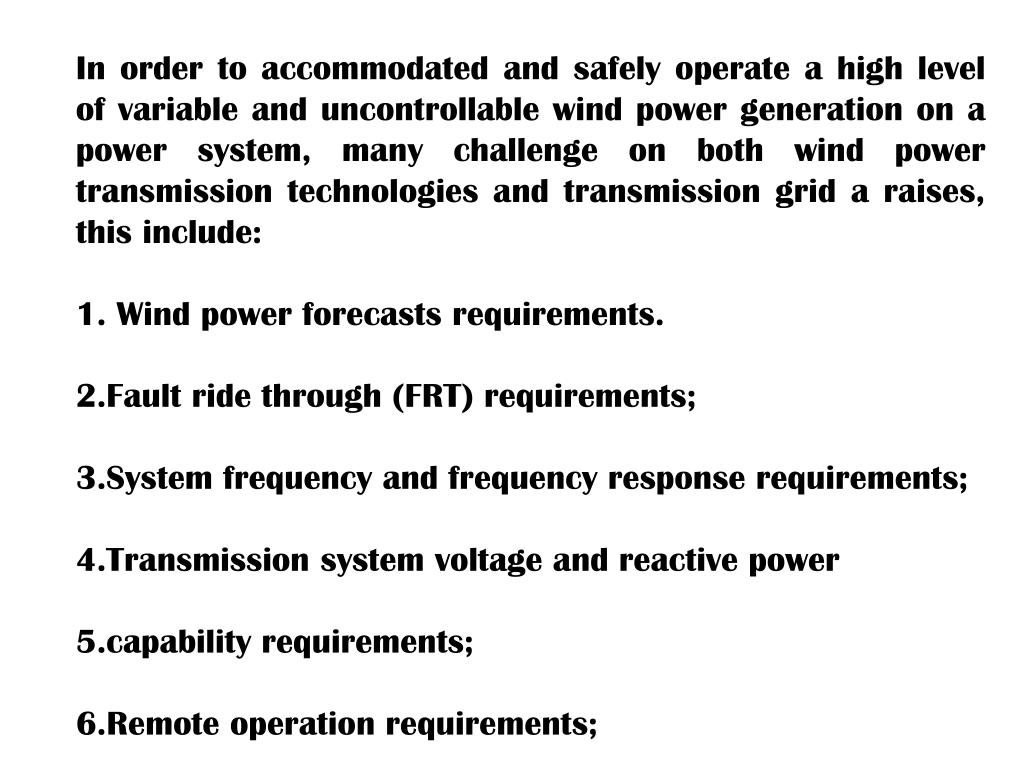 In order to accommodated and safely operate a high level of variable and uncontrollable wind power generation on a power system, many challenge on both wind power transmission technologies and transmission grid a raises, this include:

1. Wind power forecasts requirements.

2.Fault ride through (FRT) requirements;

3.System frequency and frequency response requirements;

4.Transmission system voltage and reactive power

5.capability requirements;

6.Remote operation requirements;